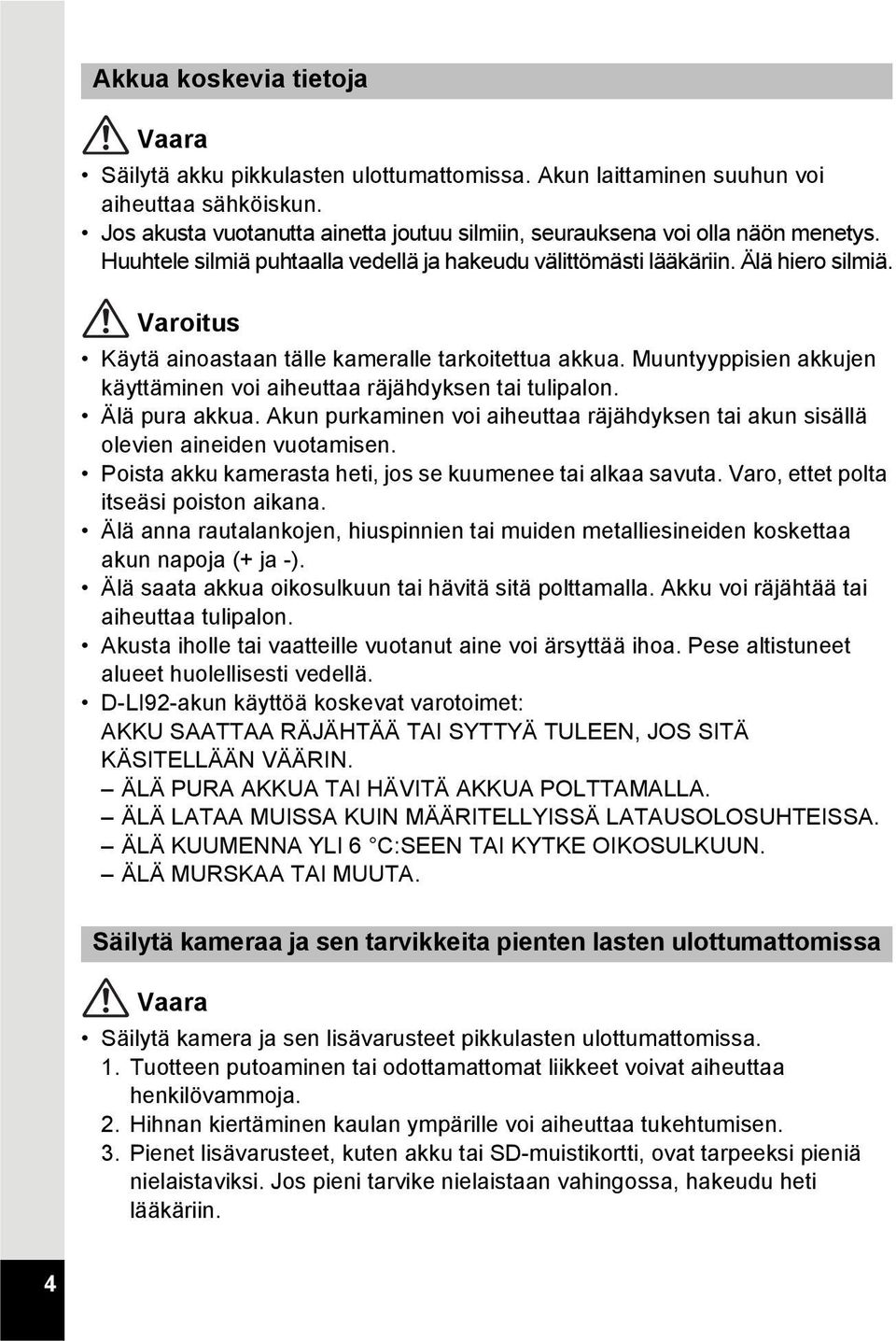 Akkua koskevia tietoja

Vaara

• Säilytä akku pikkulasten ulottumattomissa. Akun laittaminen suuhun voi aiheuttaa sähköiskun.
• Jos akusta vuotanutta ainetta joutuu silmiin, seurauksena voi olla näön menetys. Huuhtele silmiä puhtaalla vedellä ja hakeudu välittömästi lääkäriin. Älä hiero silmiä.

Varoitus

• Käytä ainoastaan tälle kameralle tarkoitettua akkua. Muuntyyppisien akkujen käyttäminen voi aiheuttaa räjähdyksen tai tulipalon.
• Älä pura akkua. Akun purkaminen voi aiheuttaa räjähdyksen tai akun sisällä olevien aineiden vuotamisen.
• Poista akku kamerasta heti, jos se kuumenee tai alkaa savuta. Varo, ettet polta itseäsi poiston aikana.
• Älä anna rautalankojen, hiuspinnien tai muiden metalliesineiden koskettaa akun napoja (+ ja -).
• Älä saata akkua oikosulkuun tai hävitä sitä polttamalla. Akku voi räjähtää tai aiheuttaa tulipalon.
• Akusta iholle tai vaatteille vuotanut aine voi ärsyttää ihoa. Pese altistuneet alueet huolellisesti vedellä.
• D-LI92-akun käyttöä koskevat varotoimet:
AKKU SAATTAA RÄJÄHTÄÄ TAI SYTTYÄ TULEEN, JOS SITÄ KÄSITELLÄÄN VÄÄRIN.
– ÄLÄ PURA AKKUA TAI HÄVITÄ AKKUA POLTTAMALLA.
– ÄLÄ LATAA MUISSA KUIN MÄÄRITELLYISSÄ LATAUSOLOSUHTEISSA.
– ÄLÄ KUUMENNA YLI 6 °C:SEEN TAI KYTKE OIKOSULKUUN.
– ÄLÄ MURSKAA TAI MUUTA.

Säilytä kameraa ja sen tarvikkeita pienten lasten ulottumattomissa

Vaara

• Säilytä kamera ja sen lisävarusteet pikkulasten ulottumattomissa.
1. Tuotteen putoaminen tai odottamattomat liikkeet voivat aiheuttaa henkilövammoja.
2. Hihnan kiertäminen kaulan ympärille voi aiheuttaa tukehtumisen.
3. Pienet lisävarusteet, kuten akku tai SD-muistikortti, ovat tarpeeksi pieniä nielaistaviksi. Jos pieni tarvike nielaistaan vahingossa, hakeudu heti lääkäriin.

4